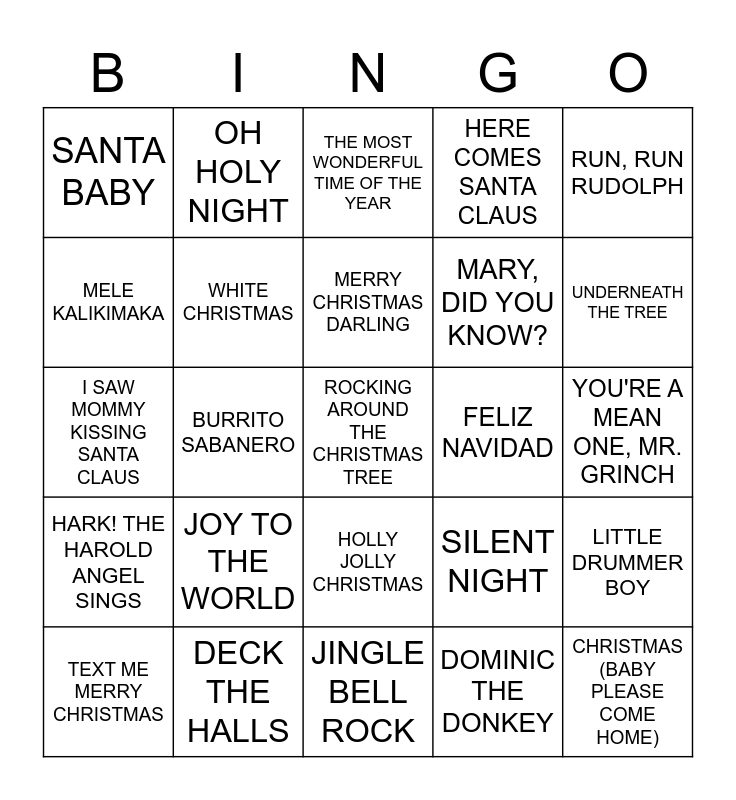 | B | I | N | G | O |
|---|---|---|---|---|
| SANTA BABY | OH HOLY NIGHT | THE MOST WONDERFUL TIME OF THE YEAR | HERE COMES SANTA CLAUS | RUN, RUN RUDOLPH |
| MELE KALIKIMAKA | WHITE CHRISTMAS | MERRY CHRISTMAS DARLING | MARY, DID YOU KNOW? | UNDERNEATH THE TREE |
| I SAW MOMMY KISSING SANTA CLAUS | BURRITO SABANERO | ROCKING AROUND THE CHRISTMAS TREE | FELIZ NAVIDAD | YOU'RE A MEAN ONE, MR. GRINCH |
| HARK! THE HAROLD ANGEL SINGS | JOY TO THE WORLD | HOLLY JOLLY CHRISTMAS | SILENT NIGHT | LITTLE DRUMMER BOY |
| TEXT ME MERRY CHRISTMAS | DECK THE HALLS | JINGLE BELL ROCK | DOMINIC THE DONKEY | CHRISTMAS (BABY PLEASE COME HOME) |